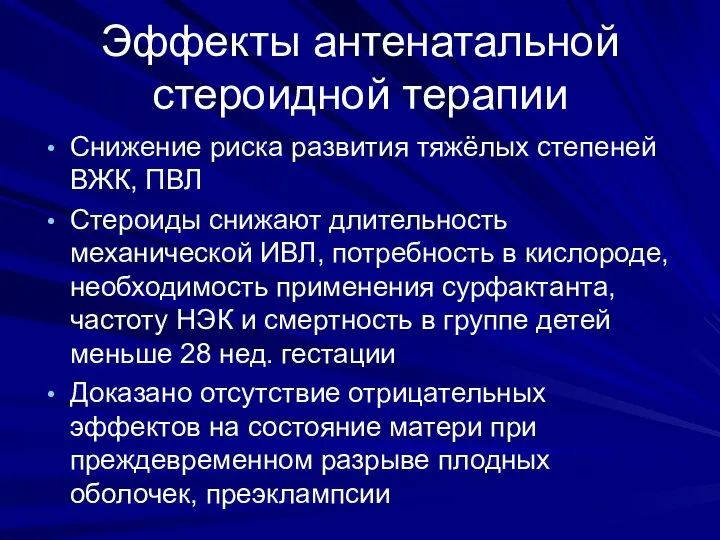 Эффекты антенатальной стероидной терапии

• Снижение риска развития тяжёлых степеней ВЖК, ПВЛ

• Стероиды снижают длительность механической ИВЛ, потребность в кислороде, необходимость применения сурфактанта, частоту НЭК и смертность в группе детей меньше 28 нед. гестации

• Доказано отсутствие отрицательных эффектов на состояние матери при преждевременном разрыве плодных оболочек, преэклампсии